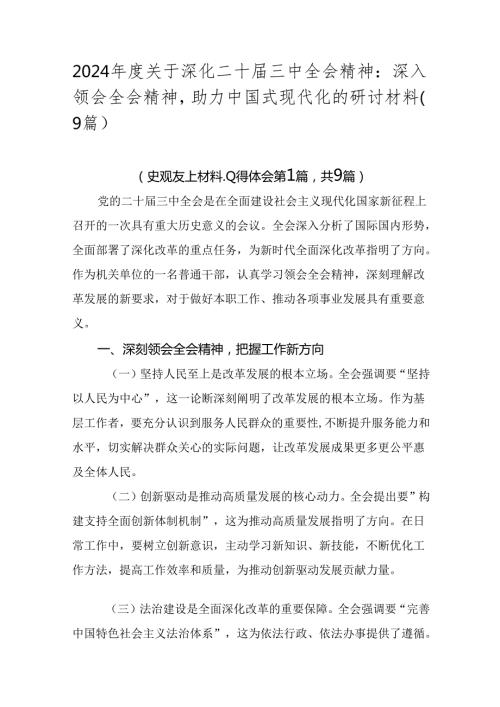 2024年度关于深化二十届三中全会精神：深入领会全会精神，助力中国式现代化的研讨材料(9篇）

（史观友上材料.Q得体会第1篇，共9篇）

党的二十届三中全会是在全面建设社会主义现代化国家新征程上召开的一次具有重大历史意义的会议。全会深入分析了国际国内形势，全面部署了深化改革的重点任务，为新时代全面深化改革指明了方向。作为机关单位的一名普通干部，认真学习领会全会精神，深刻理解改革发展的新要求，对于做好本职工作、推动各项事业发展具有重要意义。

一、深刻领会全会精神，把握工作新方向

（一）坚持人民至上是改革发展的根本立场。全会强调要“坚持以人民为中心”，这一论断深刻阐明了改革发展的根本立场。作为基层工作者，要充分认识到服务人民群众的重要性，不断提升服务能力和水平，切实解决群众关心的实际问题，让改革发展成果更多更公平惠及全体人民。

（二）创新驱动是推动高质量发展的核心动力。全会提出要”构建支持全面创新体制机制”，这为推动高质量发展指明了方向。在日常工作中，要树立创新意识，主动学习新知识、新技能，不断优化工作方法，提高工作效率和质量，为推动创新驱动发展贡献力量。

（三）法治建设是全面深化改革的重要保障。全会强调要“完善中国特色社会主义法治体系”，这为依法行政、依法办事提供了遵循。